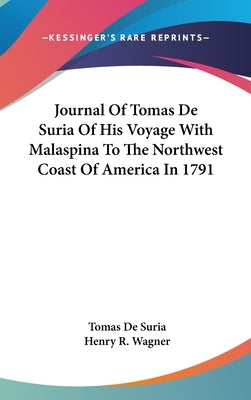 —KESSINGER'S RARE REPRINTS—

Journal Of Tomas De Suria Of His Voyage With Malaspina To The Northwest Coast Of America In 1791

Tomas De Suria
Henry R. Wagner